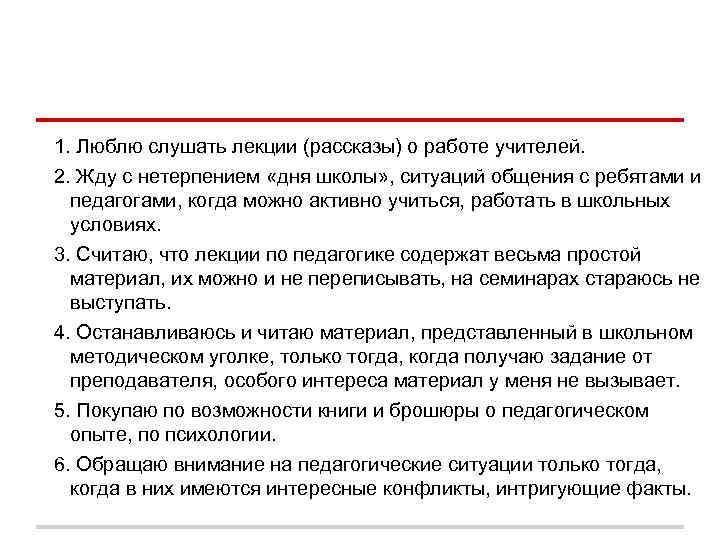 1. Люблю слушать лекции (рассказы) о работе учителей.

2. Жду с нетерпением «дня школы», ситуаций общения с ребятами и педагогами, когда можно активно учиться, работать в школьных условиях.

3. Считаю, что лекции по педагогике содержат весьма простой материал, их можно и не переписывать, на семинарах стараюсь не выступать.

4. Останавливаюсь и читаю материал, представленный в школьном методическом уголке, только тогда, когда получаю задание от преподавателя, особого интереса материал у меня не вызывает.

5. Покупаю по возможности книги и брошюры о педагогическом опыте, по психологии.

6. Обращаю внимание на педагогические ситуации только тогда, когда в них имеются интересные конфликты, интригующие факты.